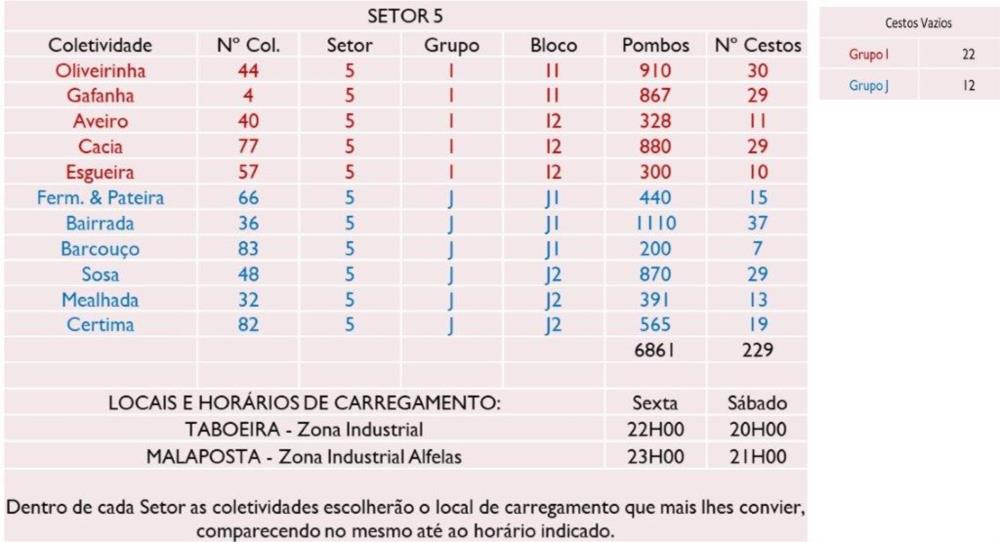 SETOR 5

| Coletividade | Nº Col. | Setor | Grupo | Bloco | Pombos | Nº Cestos |
|---|---|---|---|---|---|---|
| Oliveirinha | 44 | 5 | I | I1 | 910 | 30 |
| Gafanha | 4 | 5 | I | I1 | 867 | 29 |
| Aveiro | 40 | 5 | I | I2 | 328 | 11 |
| Cacia | 77 | 5 | I | I2 | 880 | 29 |
| Esgueira | 57 | 5 | I | I2 | 300 | 10 |
| Ferm. & Pateira | 66 | 5 | J | J1 | 440 | 15 |
| Bairrada | 36 | 5 | J | J1 | 1110 | 37 |
| Barcouço | 83 | 5 | J | J1 | 200 | 7 |
| Sosa | 48 | 5 | J | J2 | 870 | 29 |
| Mealhada | 32 | 5 | J | J2 | 391 | 13 |
| Certima | 82 | 5 | J | J2 | 565 | 19 |
| | | | | | 6861 | 229 |

| LOCAIS E HORÁRIOS DE CARREGAMENTO: | Sexta | Sábado |
|---|---|---|
| TABOEIRA - Zona Industrial | 22H00 | 20H00 |
| MALAPOSTA - Zona Industrial Alfelas | 23H00 | 21H00 |

Dentro de cada Setor as coletividades escolherão o local de carregamento que mais lhes convier, comparecendo no mesmo até ao horário indicado.

| Cestos Vazios | |
|---|---|
| Grupo I | 22 |
| Grupo J | 12 |